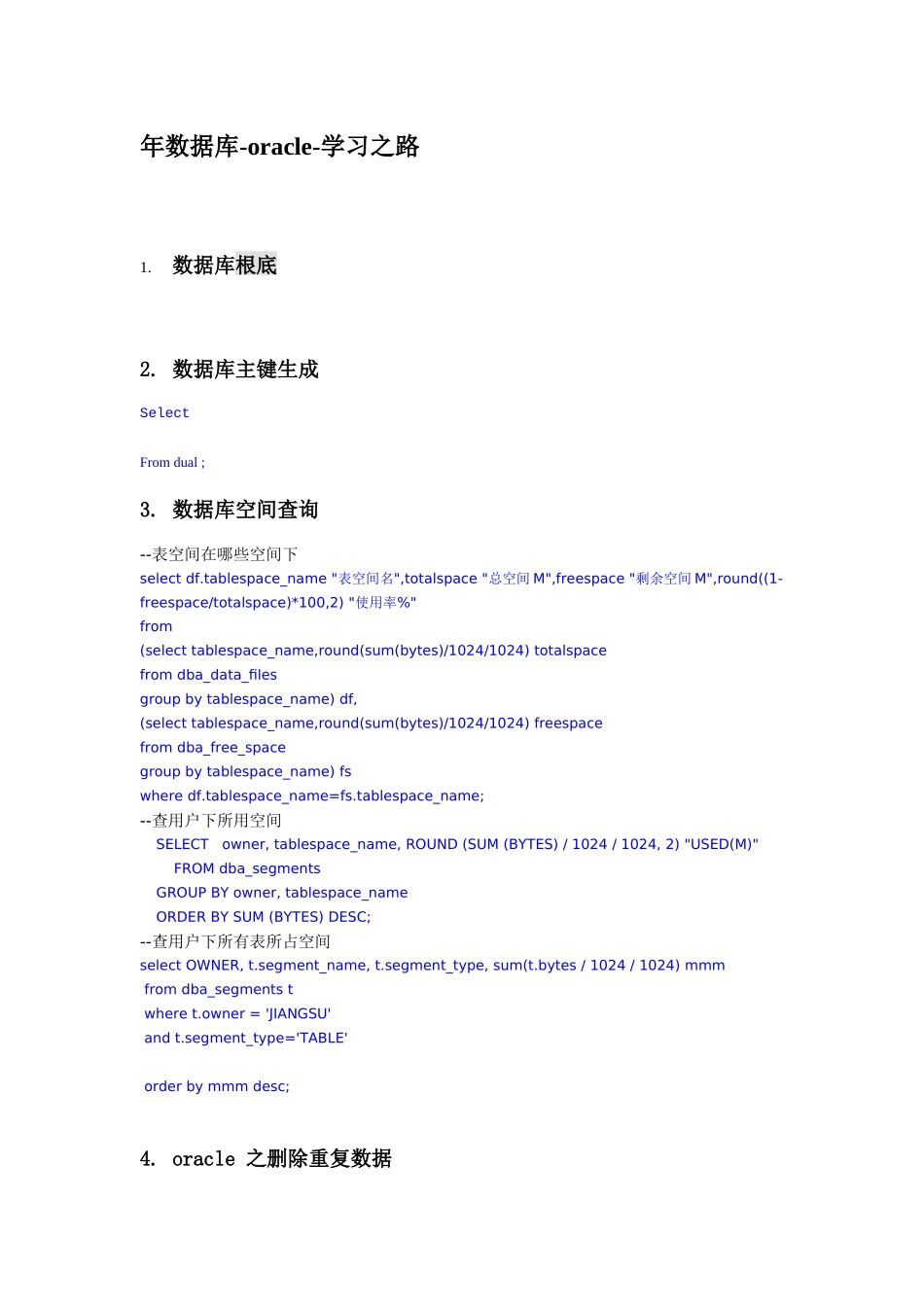 年数据库-oracle-学习之路

1. 数据库根底

2. 数据库主键生成

Select

From dual ;

3. 数据库空间查询

--表空间在哪些空间下
select df.tablespace_name "表空间名",totalspace "总空间 M",freespace "剩余空间 M",round((1-freespace/totalspace)*100,2) "使用率%"
from
(select tablespace_name,round(sum(bytes)/1024/1024) totalspace
from dba_data_files
group by tablespace_name) df,
(select tablespace_name,round(sum(bytes)/1024/1024) freespace
from dba_free_space
group by tablespace_name) fs
where df.tablespace_name=fs.tablespace_name;
--查用户下所用空间
SELECT owner, tablespace_name, ROUND (SUM (BYTES) / 1024 / 1024, 2) "USED(M)"
FROM dba_segments
GROUP BY owner, tablespace_name
ORDER BY SUM (BYTES) DESC;
--查用户下所有表所占空间
select OWNER, t.segment_name, t.segment_type, sum(t.bytes / 1024 / 1024) mmm
from dba_segments t
where t.owner = 'JIANGSU'
and t.segment_type='TABLE'

order by mmm desc;

4. oracle 之删除重复数据